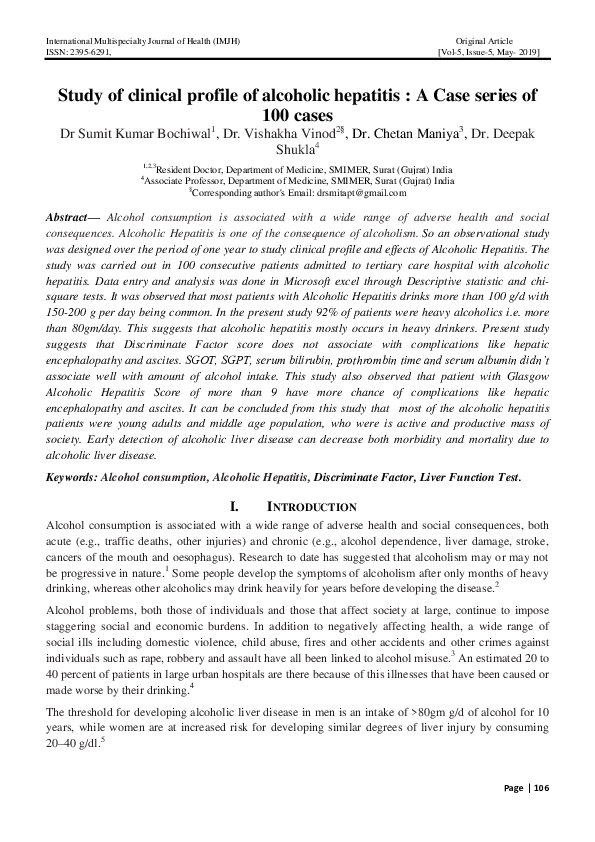 International Multispecialty Journal of Health (IMJH)
ISSN: 2395-6291,

Original Article
[Vol-5, Issue-5, May- 2019]

Study of clinical profile of alcoholic hepatitis : A Case series of 100 cases

Dr Sumit Kumar Bochiwal$^1$, Dr. Vishakha Vinod$^{2§}$, Dr. Chetan Maniya$^3$, Dr. Deepak Shukla$^4$

$^{1,2,3}$Resident Doctor, Department of Medicine, SMIMER, Surat (Gujrat) India
$^4$Associate Professor, Department of Medicine, SMIMER, Surat (Gujrat) India
$^§$Corresponding author's Email: drsmitapt@gmail.com

Abstract— Alcohol consumption is associated with a wide range of adverse health and social consequences. Alcoholic Hepatitis is one of the consequence of alcoholism. So an observational study was designed over the period of one year to study clinical profile and effects of Alcoholic Hepatitis. The study was carried out in 100 consecutive patients admitted to tertiary care hospital with alcoholic hepatitis. Data entry and analysis was done in Microsoft excel through Descriptive statistic and chi-square tests. It was observed that most patients with Alcoholic Hepatitis drinks more than 100 g/d with 150-200 g per day being common. In the present study 92% of patients were heavy alcoholics i.e. more than 80gm/day. This suggests that alcoholic hepatitis mostly occurs in heavy drinkers. Present study suggests that Discriminate Factor score does not associate with complications like hepatic encephalopathy and ascites. SGOT, SGPT, serum bilirubin, prothrombin time and serum albumin didn't associate well with amount of alcohol intake. This study also observed that patient with Glasgow Alcoholic Hepatitis Score of more than 9 have more chance of complications like hepatic encephalopathy and ascites. It can be concluded from this study that most of the alcoholic hepatitis patients were young adults and middle age population, who were is active and productive mass of society. Early detection of alcoholic liver disease can decrease both morbidity and mortality due to alcoholic liver disease.

Keywords: Alcohol consumption, Alcoholic Hepatitis, Discriminate Factor, Liver Function Test.

I. INTRODUCTION

Alcohol consumption is associated with a wide range of adverse health and social consequences, both acute (e.g., traffic deaths, other injuries) and chronic (e.g., alcohol dependence, liver damage, stroke, cancers of the mouth and oesophagus). Research to date has suggested that alcoholism may or may not be progressive in nature.$^1$ Some people develop the symptoms of alcoholism after only months of heavy drinking, whereas other alcoholics may drink heavily for years before developing the disease.$^2$

Alcohol problems, both those of individuals and those that affect society at large, continue to impose staggering social and economic burdens. In addition to negatively affecting health, a wide range of social ills including domestic violence, child abuse, fires and other accidents and other crimes against individuals such as rape, robbery and assault have all been linked to alcohol misuse.$^3$ An estimated 20 to 40 percent of patients in large urban hospitals are there because of this illnesses that have been caused or made worse by their drinking.$^4$

The threshold for developing alcoholic liver disease in men is an intake of >80gm g/d of alcohol for 10 years, while women are at increased risk for developing similar degrees of liver injury by consuming 20–40 g/dl.$^5$

Page | 106